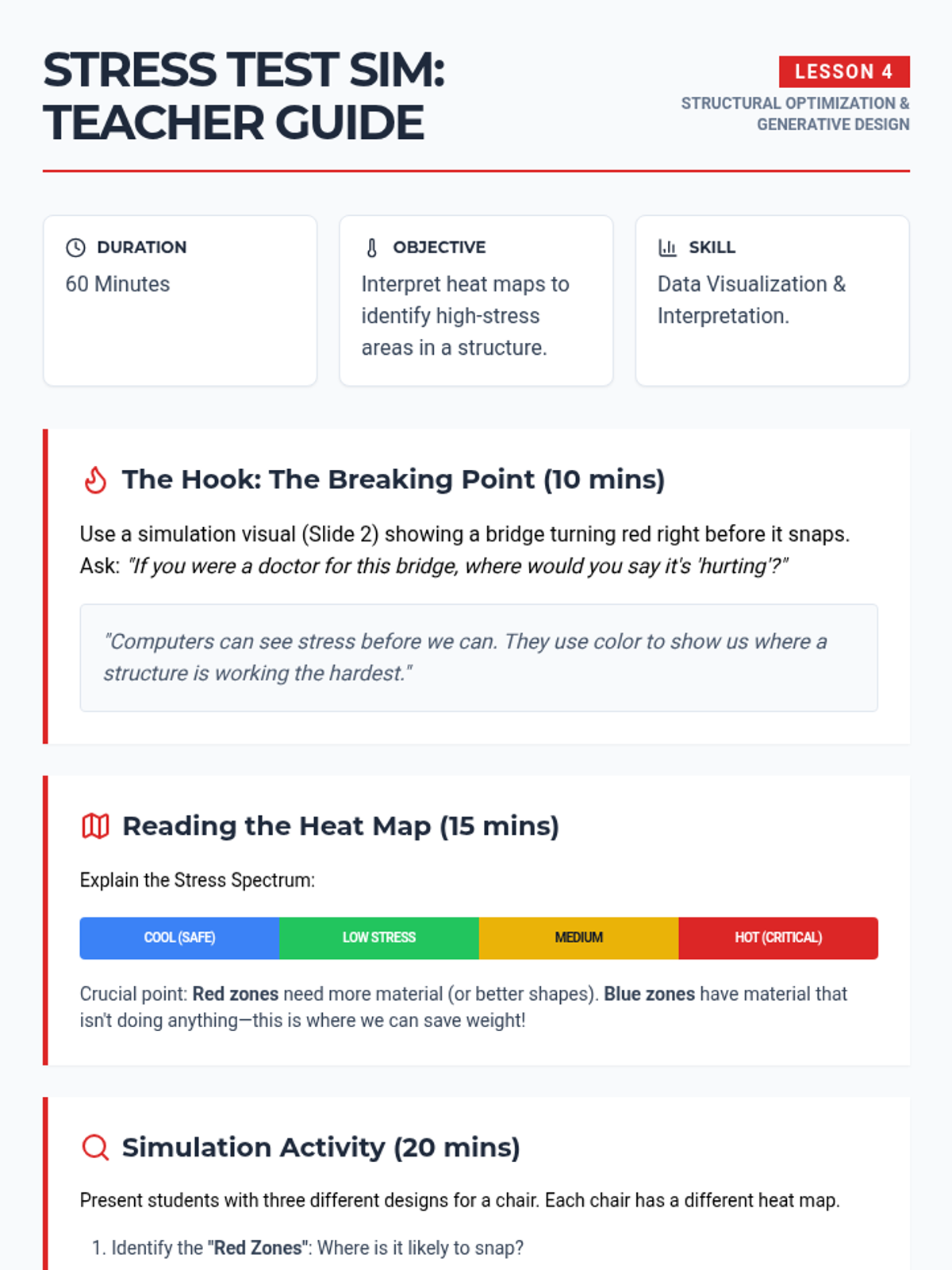 STRESS TEST SIM: TEACHER GUIDE

LESSON 4

STRUCTURAL OPTIMIZATION & GENERATIVE DESIGN

DURATION

60 Minutes

OBJECTIVE

Interpret heat maps to identify high-stress areas in a structure.

SKILL

Data Visualization & Interpretation.

The Hook: The Breaking Point (10 mins)

Use a simulation visual (Slide 2) showing a bridge turning red right before it snaps. Ask: "If you were a doctor for this bridge, where would you say it's 'hurting'?"

"Computers can see stress before we can. They use color to show us where a structure is working the hardest."

Reading the Heat Map (15 mins)

Explain the Stress Spectrum:

COOL (SAFE)
LOW STRESS
MEDIUM
HOT (CRITICAL)

Crucial point: Red zones need more material (or better shapes). Blue zones have material that isn't doing anything—this is where we can save weight!

Simulation Activity (20 mins)

Present students with three different designs for a chair. Each chair has a different heat map.

1. Identify the "Red Zones": Where is it likely to snap?